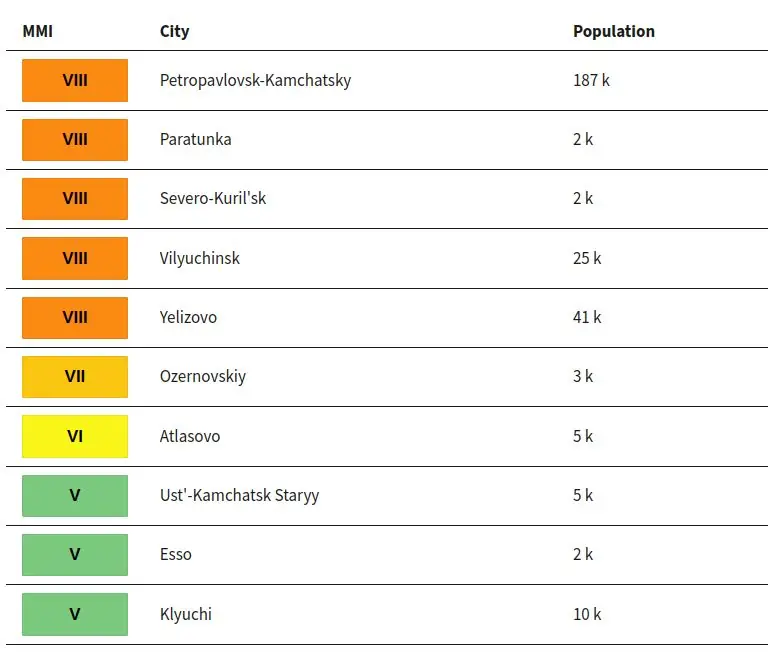 | MMI | City | Population |
|---|---|---|
| VIII | Petropavlovsk-Kamchatsky | 187 k |
| VIII | Paratunka | 2 k |
| VIII | Severo-Kuril'sk | 2 k |
| VIII | Vilyuchinsk | 25 k |
| VIII | Yelizovo | 41 k |
| VII | Ozernovskiy | 3 k |
| VI | Atlasovo | 5 k |
| V | Ust'-Kamchatsk Staryy | 5 k |
| V | Esso | 2 k |
| V | Klyuchi | 10 k |